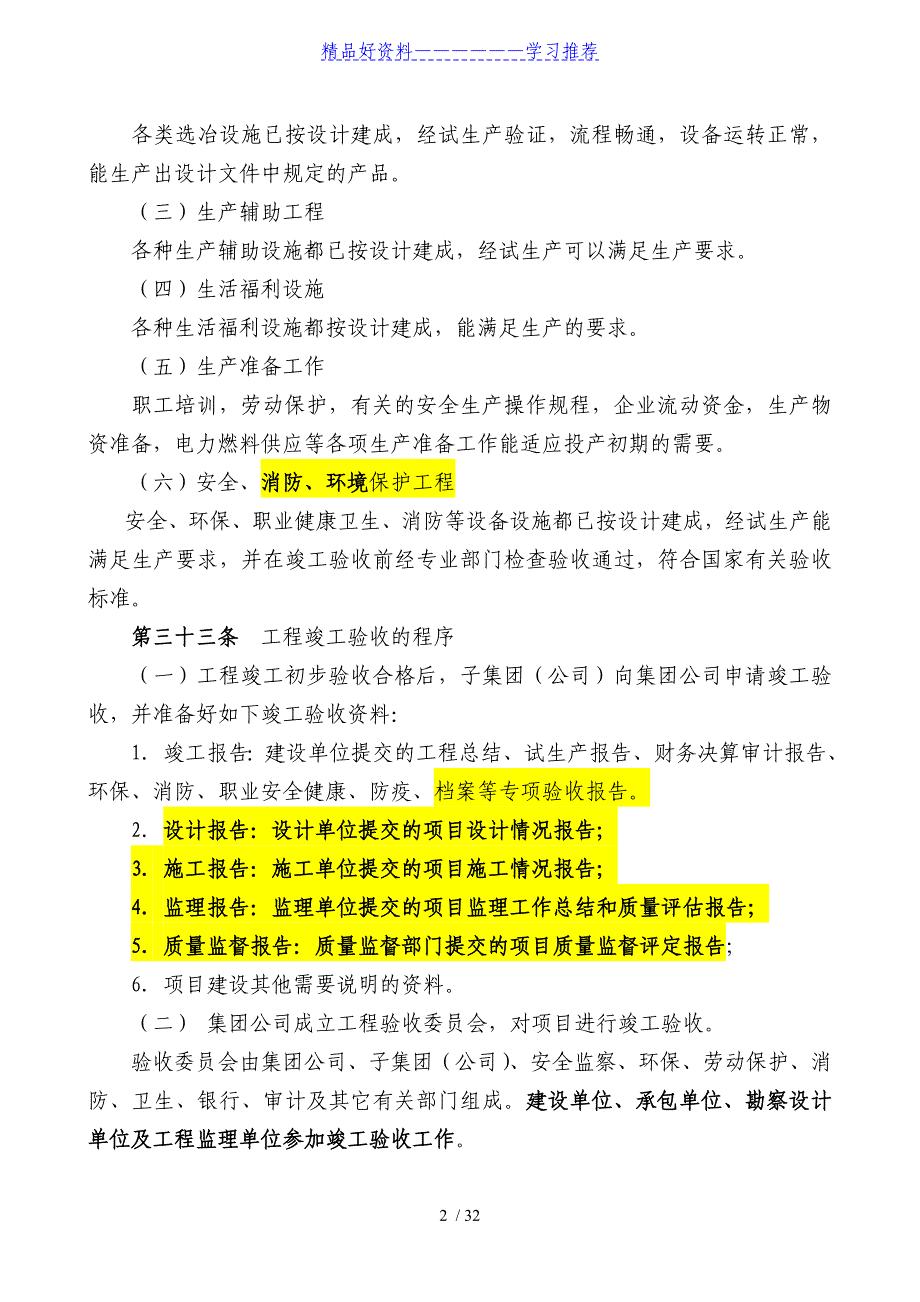 精品好资料——————学习推荐

各类选冶设施已按设计建成，经试生产验证，流程畅通，设备运转正常，能生产出设计文件中规定的产品。

（三）生产辅助工程

各种生产辅助设施都已按设计建成，经试生产可以满足生产要求。

（四）生活福利设施

各种生活福利设施都按设计建成，能满足生产的要求。

（五）生产准备工作

职工培训，劳动保护，有关的安全生产操作规程，企业流动资金，生产物资准备，电力燃料供应等各项生产准备工作能适应投产初期的需要。

（六）安全、消防、环境保护工程

安全、环保、职业健康卫生、消防等设备设施都已按设计建成，经试生产能满足生产要求，并在竣工验收前经专业部门检查验收通过，符合国家有关验收标准。

第三十三条　工程竣工验收的程序

（一）工程竣工初步验收合格后，子集团（公司）向集团公司申请竣工验收，并准备好如下竣工验收资料:

1. 竣工报告: 建设单位提交的工程总结、试生产报告、财务决算审计报告、环保、消防、职业安全健康、防疫、档案等专项验收报告。

2. 设计报告: 设计单位提交的项目设计情况报告;

3. 施工报告: 施工单位提交的项目施工情况报告;

4. 监理报告: 监理单位提交的项目监理工作总结和质量评估报告;

5. 质量监督报告: 质量监督部门提交的项目质量监督评定报告;

6. 项目建设其他需要说明的资料。

（二） 集团公司成立工程验收委员会，对项目进行竣工验收。

验收委员会由集团公司、子集团（公司）、安全监察、环保、劳动保护、消防、卫生、银行、审计及其它有关部门组成。建设单位、承包单位、勘察设计单位及工程监理单位参加竣工验收工作。

2 / 32